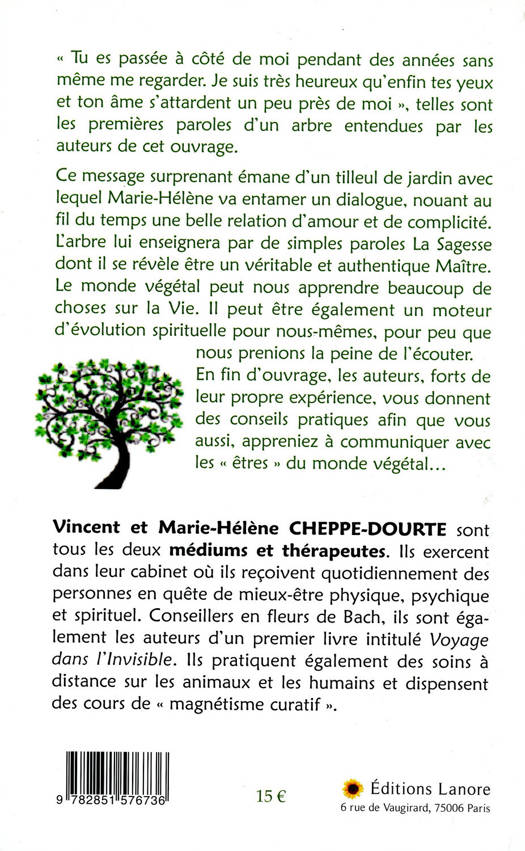 « Tu es passée à côté de moi pendant des années sans même me regarder. Je suis très heureux qu'enfin tes yeux et ton âme s'attardent un peu près de moi », telles sont les premières paroles d'un arbre entendues par les auteurs de cet ouvrage.

Ce message surprenant émane d'un tilleul de jardin avec lequel Marie-Hélène va entamer un dialogue, nouant au fil du temps une belle relation d'amour et de complicité. L'arbre lui enseignera par de simples paroles La Sagesse dont il se révèle être un véritable et authentique Maître. Le monde végétal peut nous apprendre beaucoup de choses sur la Vie. Il peut être également un moteur d'évolution spirituelle pour nous-mêmes, pour peu que nous prenions la peine de l'écouter.

En fin d'ouvrage, les auteurs, forts de leur propre expérience, vous donnent des conseils pratiques afin que vous aussi, appreniez à communiquer avec les « êtres » du monde végétal…

Vincent et Marie-Hélène CHEPPE-DOURTE sont tous les deux médiums et thérapeutes. Ils exercent dans leur cabinet où ils reçoivent quotidiennement des personnes en quête de mieux-être physique, psychique et spirituel. Conseillers en fleurs de Bach, ils sont également les auteurs d'un premier livre intitulé Voyage dans l'Invisible. Ils pratiquent également des soins à distance sur les animaux et les humains et dispensent des cours de « magnétisme curatif ».

9 782851 576736

15 €

Éditions Lanore
6 rue de Vaugirard, 75006 Paris